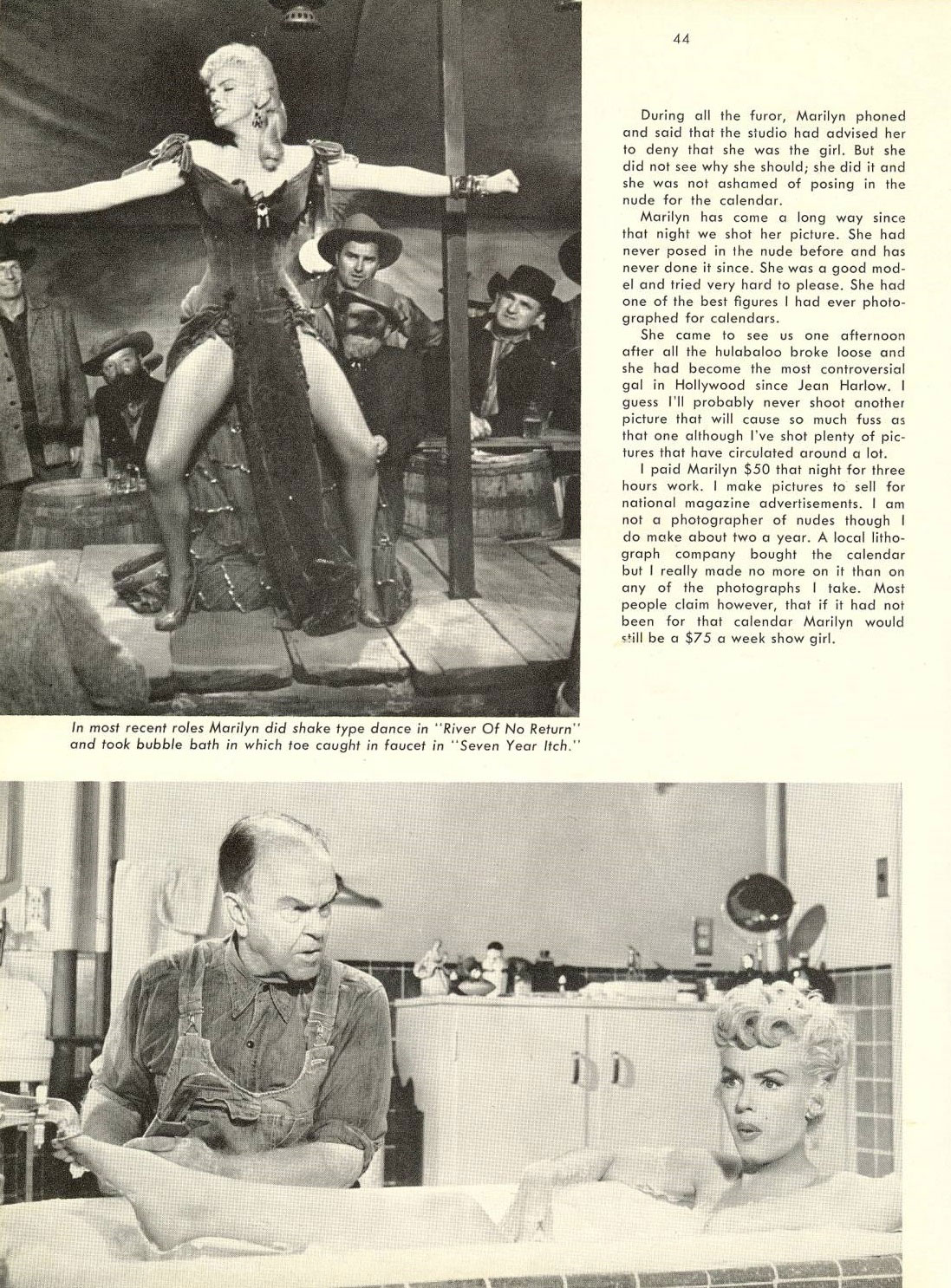 44

During all the furor, Marilyn phoned and said that the studio had advised her to deny that she was the girl. But she did not see why she should; she did it and she was not ashamed of posing in the nude for the calendar.

Marilyn has come a long way since that night we shot her picture. She had never posed in the nude before and has never done it since. She was a good model and tried very hard to please. She had one of the best figures I had ever photographed for calendars.

She came to see us one afternoon after all the hulabaloo broke loose and she had become the most controversial gal in Hollywood since Jean Harlow. I guess I'll probably never shoot another picture that will cause so much fuss as that one although I've shot plenty of pictures that have circulated around a lot.

I paid Marilyn $50 that night for three hours work. I make pictures to sell for national magazine advertisements. I am not a photographer of nudes though I do make about two a year. A local lithograph company bought the calendar but I really made no more on it than on any of the photographs I take. Most people claim however, that if it had not been for that calendar Marilyn would still be a $75 a week show girl.

In most recent roles Marilyn did shake type dance in "River Of No Return" and took bubble bath in which toe caught in faucet in "Seven Year Itch."